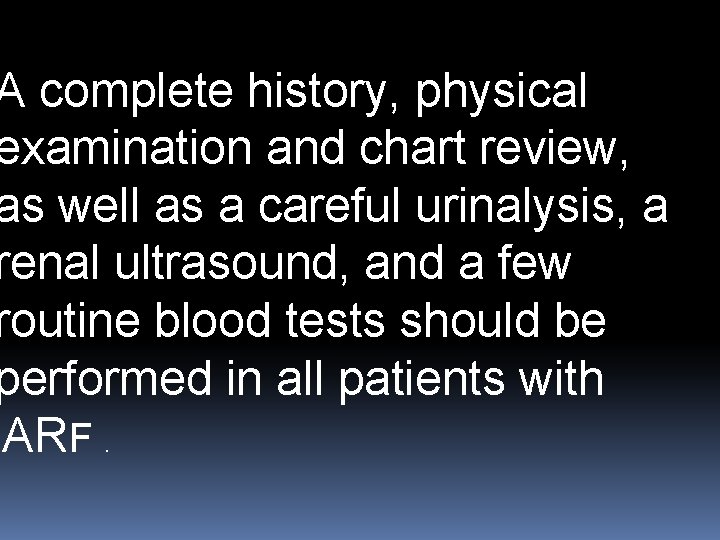 A complete history, physical examination and chart review, as well as a careful urinalysis, a renal ultrasound, and a few routine blood tests should be performed in all patients with ARF .